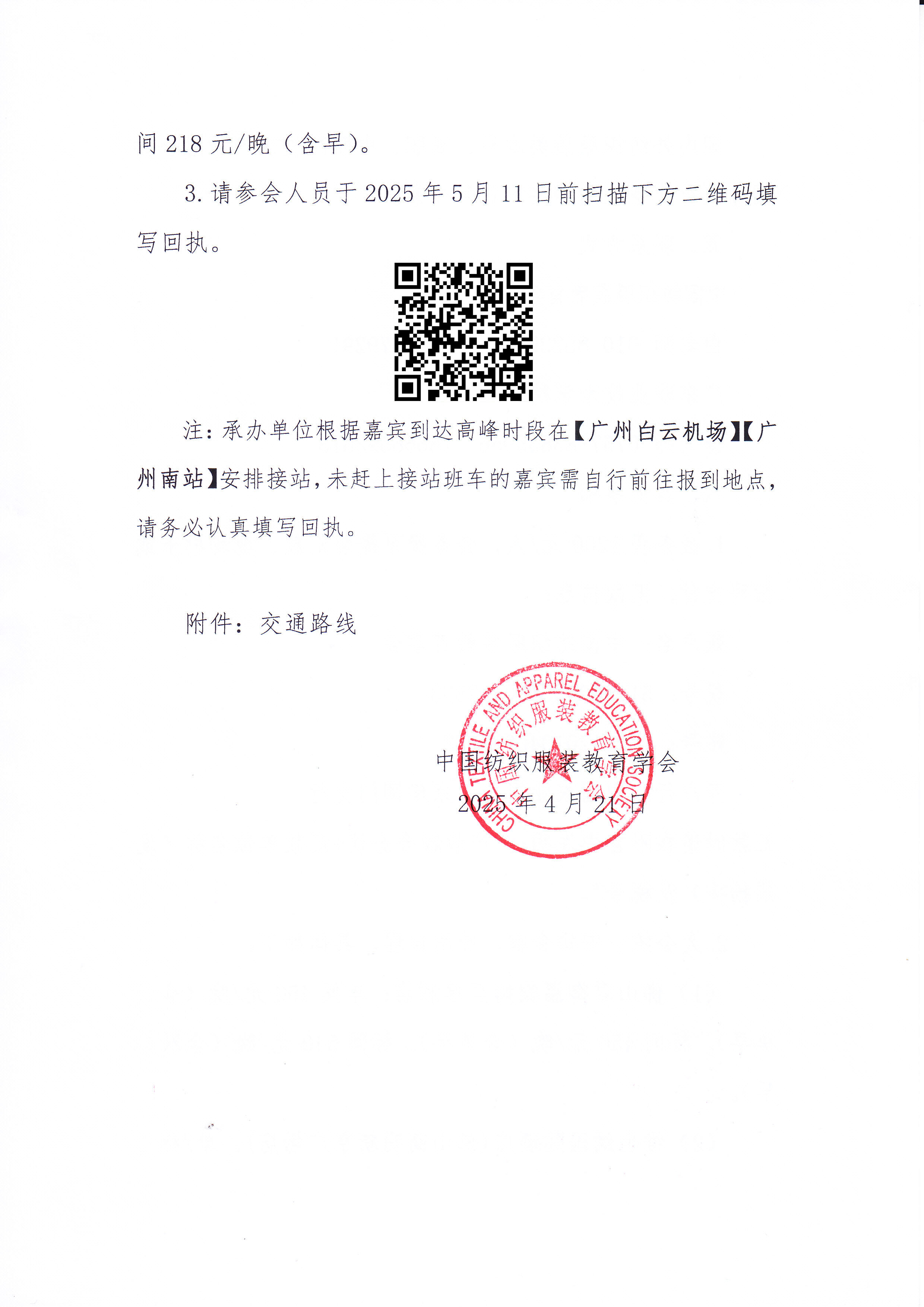 间 218 元/晚（含早）。

3. 请参会人员于 2025 年 5 月 11 日前扫描下方二维码填写回执。

注：承办单位根据嘉宾到达高峰时段在【广州白云机场】【广州南站】安排接站，未赶上接站班车的嘉宾需自行前往报到地点，请务必认真填写回执。

附件：交通路线

CHINA TEXTILE AND APPAREL EDUCATION SOCIETY
中国纺织服装教育学会

中国纺织服装教育学会
2025 年 4 月 21 日